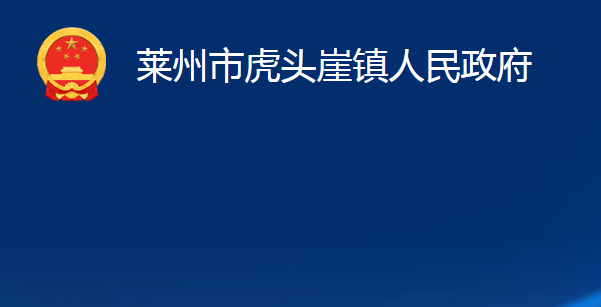 莱州市虎头崖镇人民政府